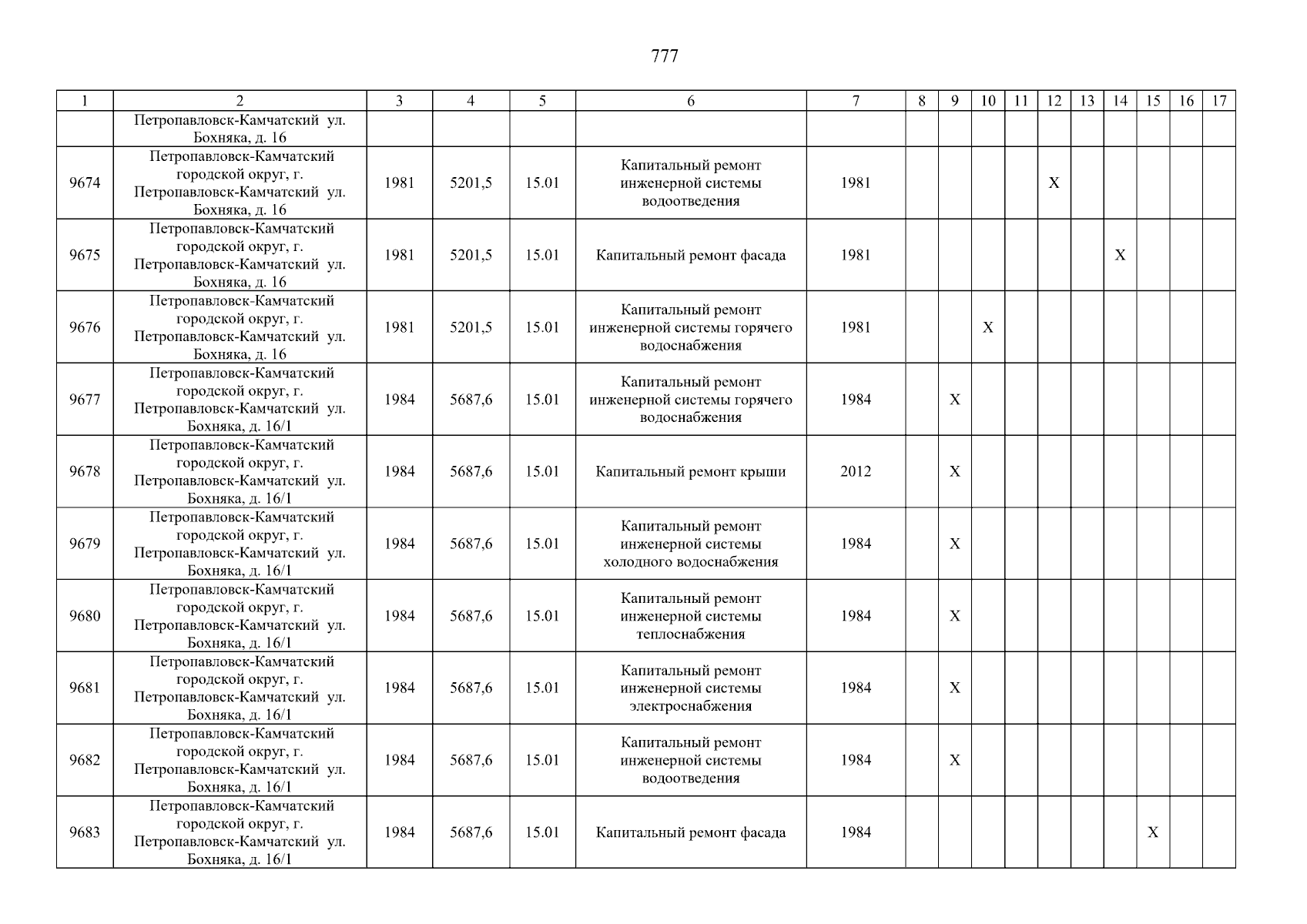 777

| 1 | 2 | 3 | 4 | 5 | 6 | 7 | 8 | 9 | 10 | 11 | 12 | 13 | 14 | 15 | 16 | 17 |
|---|---|---|---|---|---|---|---|---|---|---|---|---|---|---|---|---|
| | Петропавловск-Камчатский ул. Бохняка, д. 16 | | | | | | | | | | | | | | | |
| 9674 | Петропавловск-Камчатский городской округ, г. Петропавловск-Камчатский ул. Бохняка, д. 16 | 1981 | 5201,5 | 15.01 | Капитальный ремонт инженерной системы водоотведения | 1981 | | | | | X | | | | | |
| 9675 | Петропавловск-Камчатский городской округ, г. Петропавловск-Камчатский ул. Бохняка, д. 16 | 1981 | 5201,5 | 15.01 | Капитальный ремонт фасада | 1981 | | | | | | | X | | | |
| 9676 | Петропавловск-Камчатский городской округ, г. Петропавловск-Камчатский ул. Бохняка, д. 16 | 1981 | 5201,5 | 15.01 | Капитальный ремонт инженерной системы горячего водоснабжения | 1981 | | | X | | | | | | | |
| 9677 | Петропавловск-Камчатский городской округ, г. Петропавловск-Камчатский ул. Бохняка, д. 16/1 | 1984 | 5687,6 | 15.01 | Капитальный ремонт инженерной системы горячего водоснабжения | 1984 | | X | | | | | | | | |
| 9678 | Петропавловск-Камчатский городской округ, г. Петропавловск-Камчатский ул. Бохняка, д. 16/1 | 1984 | 5687,6 | 15.01 | Капитальный ремонт крыши | 2012 | | X | | | | | | | | |
| 9679 | Петропавловск-Камчатский городской округ, г. Петропавловск-Камчатский ул. Бохняка, д. 16/1 | 1984 | 5687,6 | 15.01 | Капитальный ремонт инженерной системы холодного водоснабжения | 1984 | | X | | | | | | | | |
| 9680 | Петропавловск-Камчатский городской округ, г. Петропавловск-Камчатский ул. Бохняка, д. 16/1 | 1984 | 5687,6 | 15.01 | Капитальный ремонт инженерной системы теплоснабжения | 1984 | | X | | | | | | | | |
| 9681 | Петропавловск-Камчатский городской округ, г. Петропавловск-Камчатский ул. Бохняка, д. 16/1 | 1984 | 5687,6 | 15.01 | Капитальный ремонт инженерной системы электроснабжения | 1984 | | X | | | | | | | | |
| 9682 | Петропавловск-Камчатский городской округ, г. Петропавловск-Камчатский ул. Бохняка, д. 16/1 | 1984 | 5687,6 | 15.01 | Капитальный ремонт инженерной системы водоотведения | 1984 | | X | | | | | | | | |
| 9683 | Петропавловск-Камчатский городской округ, г. Петропавловск-Камчатский ул. Бохняка, д. 16/1 | 1984 | 5687,6 | 15.01 | Капитальный ремонт фасада | 1984 | | | | | | | | X | | |